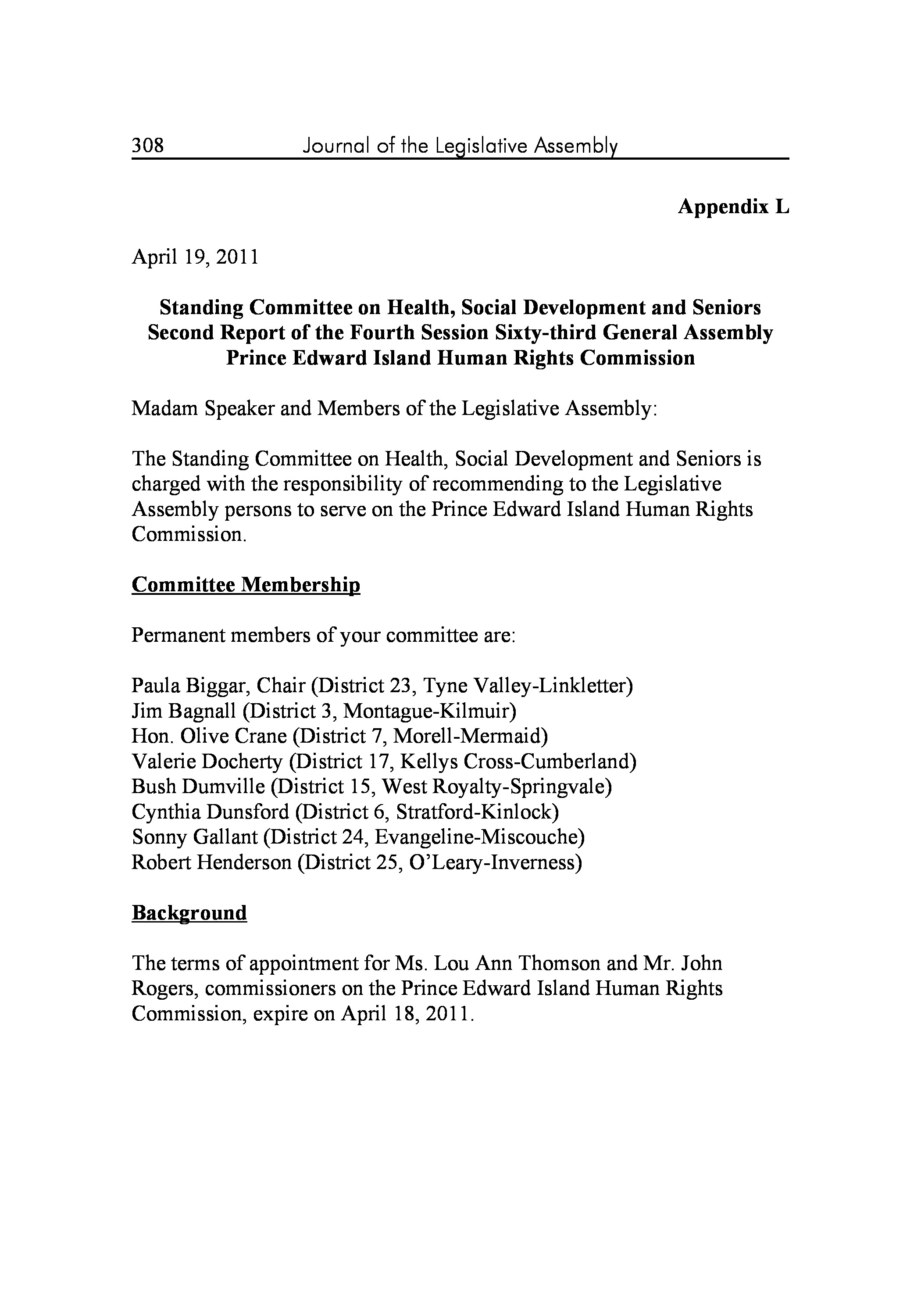 308 Journal of the Legislative Assembly

Appendix L

April 19, 2011

Standing Committee on Health, Social Development and Seniors
Second Report of the Fourth Session Sixty-third General Assembly
Prince Edward Island Human Rights Commission

Madam Speaker and Members of the Legislative Assembly:

The Standing Committee on Health, Social Development and Seniors is charged with the responsibility of recommending to the Legislative Assembly persons to serve on the Prince Edward Island Human Rights Commission.

Committee Membership

Permanent members of your committee are:

Paula Biggar, Chair (District 23, Tyne Valley-Linkletter)
Jim Bagnall (District 3, Montague-Kilmuir)
Hon. Olive Crane (District 7, Morell-Mermaid)
Valerie Docherty (District 17, Kellys Cross-Cumberland)
Bush Dumville (District 15, West Royalty-Springvale)
Cynthia Dunsford (District 6, Stratford-Kinlock)
Sonny Gallant (District 24, Evangeline-Miscouche)
Robert Henderson (District 25, O'Leary-Inverness)

Background

The terms of appointment for Ms. Lou Ann Thomson and Mr. John Rogers, commissioners on the Prince Edward Island Human Rights Commission, expire on April 18, 2011.